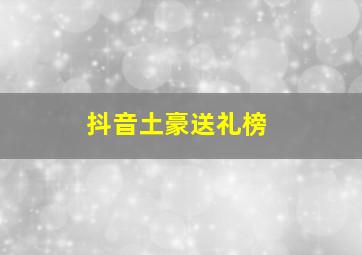 抖音土豪送礼榜